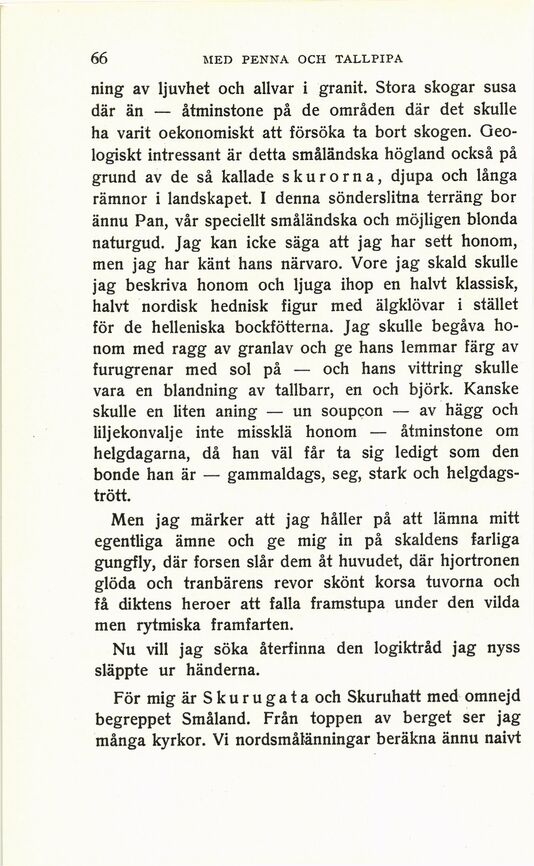 66 MED PENNA OCH TALLPIPA

ning av ljuvhet och allvar i granit. Stora skogar susa där än — åtminstone på de områden där det skulle ha varit oekonomiskt att försöka ta bort skogen. Geologiskt intressant är detta småländska högland också på grund av de så kallade skurorna, djupa och långa rämnor i landskapet. I denna sönderslitna terräng bor ännu Pan, vår speciellt småländska och möjligen blonda naturgud. Jag kan icke säga att jag har sett honom, men jag har känt hans närvaro. Vore jag skald skulle jag beskriva honom och ljuga ihop en halvt klassisk, halvt nordisk hednisk figur med älgklövar i stället för de helleniska bockfötterna. Jag skulle begåva honom med ragg av granlav och ge hans lemmar färg av furugrenar med sol på — och hans vittring skulle vara en blandning av tallbarr, en och björk. Kanske skulle en liten aning — un soupçon — av hägg och liljekonvalje inte missklä honom — åtminstone om helgdagarna, då han väl får ta sig ledigt som den bonde han är — gammaldags, seg, stark och helgdagstrött.

Men jag märker att jag håller på att lämna mitt egentliga ämne och ge mig in på skaldens farliga gungfly, där forsen slår dem åt huvudet, där hjortronen glöda och tranbärens revor skönt korsa tuvorna och få diktens heroer att falla framstupa under den vilda men rytmiska framfarten.

Nu vill jag söka återfinna den logiktråd jag nyss släppte ur händerna.

För mig är Skurugata och Skuruhatt med omnejd begreppet Småland. Från toppen av berget ser jag många kyrkor. Vi nordsmålänningar beräkna ännu naivt